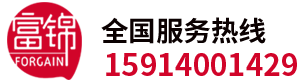 富锦
FORGAIN

全国服务热线
15914001429